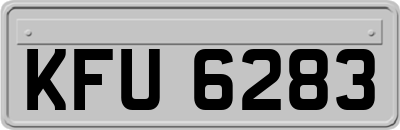 KFU 6283